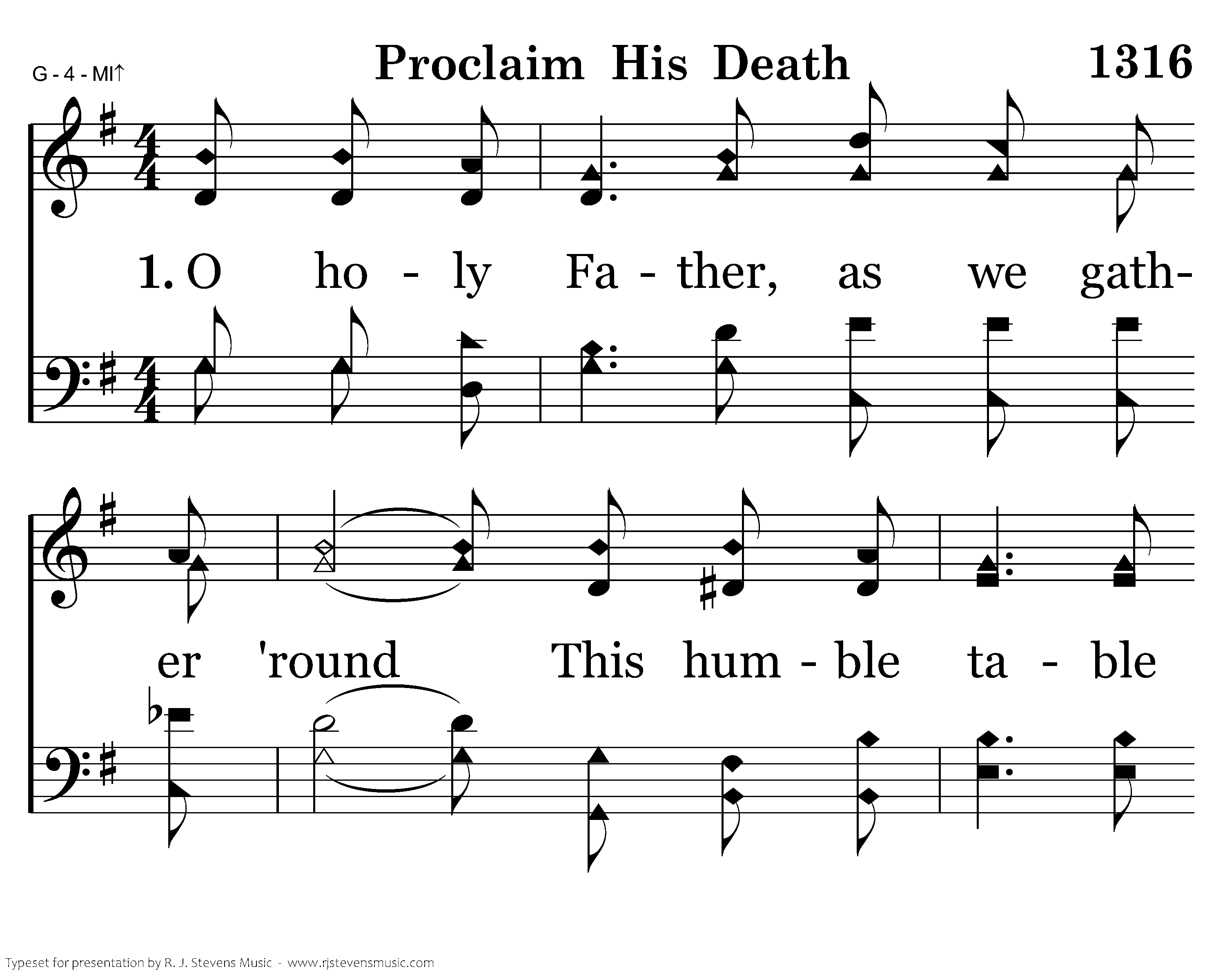 G - 4 - MI↑

Proclaim His Death

1316

1. O ho - ly Fa - ther, as we gath-

er 'round This hum - ble ta - ble

Typeset for presentation by R. J. Stevens Music - www.rjstevensmusic.com